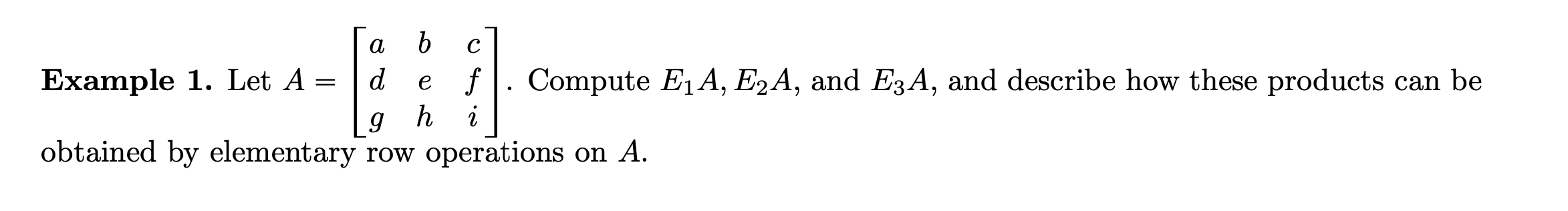 **Example 1.** Let $A = \begin{bmatrix} a & b & c \\ d & e & f \\ g & h & i \end{bmatrix}$. Compute $E_1A$, $E_2A$, and $E_3A$, and describe how these products can be obtained by elementary row operations on $A$.